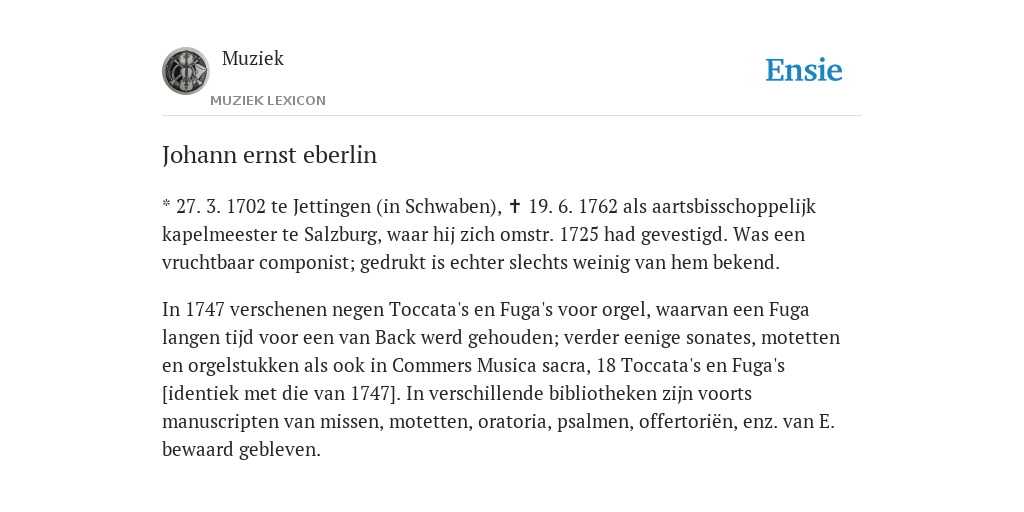 Muziek

MUZIEK LEXICON

Ensie

Johann ernst eberlin

* 27. 3. 1702 te Jettingen (in Schwaben), ✝ 19. 6. 1762 als aartsbisschoppelijk kapelmeester te Salzburg, waar hij zich omstr. 1725 had gevestigd. Was een vruchtbaar componist; gedrukt is echter slechts weinig van hem bekend.

In 1747 verschenen negen Toccata's en Fuga's voor orgel, waarvan een Fuga langen tijd voor een van Back werd gehouden; verder eenige sonates, motetten en orgelstukken als ook in Commers Musica sacra, 18 Toccata's en Fuga's [identiek met die van 1747]. In verschillende bibliotheken zijn voorts manuscripten van missen, motetten, oratoria, psalmen, offertoriën, enz. van E. bewaard gebleven.